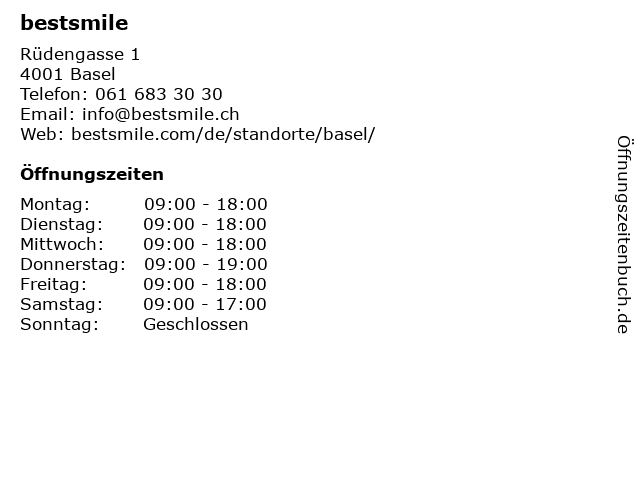 bestsmile

Rüdengasse 1
4001 Basel
Telefon: 061 683 30 30
Email: info@bestsmile.ch
Web: bestsmile.com/de/standorte/basel/

Öffnungszeiten

Montag: 09:00 - 18:00
Dienstag: 09:00 - 18:00
Mittwoch: 09:00 - 18:00
Donnerstag: 09:00 - 19:00
Freitag: 09:00 - 18:00
Samstag: 09:00 - 17:00
Sonntag: Geschlossen

Öffnungszeitenbuch.de